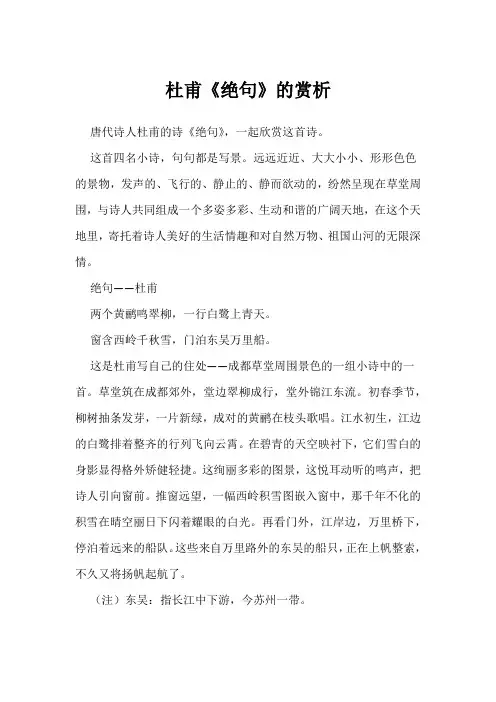 杜甫《绝句》的赏析

唐代诗人杜甫的诗《绝句》，一起欣赏这首诗。

这首四名小诗，句句都是写景。远远近近、大大小小、形形色色的景物，发声的、飞行的、静止的、静而欲动的，纷然呈现在草堂周围，与诗人共同组成一个多姿多彩、生动和谐的广阔天地，在这个天地里，寄托着诗人美好的生活情趣和对自然万物、祖国山河的无限深情。

绝句——杜甫

两个黄鹂鸣翠柳，一行白鹭上青天。

窗含西岭千秋雪，门泊东吴万里船。

这是杜甫写自己的住处——成都草堂周围景色的一组小诗中的一首。草堂筑在成都郊外，堂边翠柳成行，堂外锦江东流。初春季节，柳树抽条发芽，一片新绿，成对的黄鹂在枝头歌唱。江水初生，江边的白鹭排着整齐的行列飞向云霄。在碧青的天空映衬下，它们雪白的身影显得格外矫健轻捷。这绚丽多彩的图景，这悦耳动听的鸣声，把诗人引向窗前。推窗远望，一幅西岭积雪图嵌入窗中，那千年不化的积雪在晴空丽日下闪着耀眼的白光。再看门外，江岸边，万里桥下，停泊着远来的船队。这些来自万里路外的东吴的船只，正在上帆整索，不久又将扬帆起航了。

（注）东吴：指长江中下游，今苏州一带。